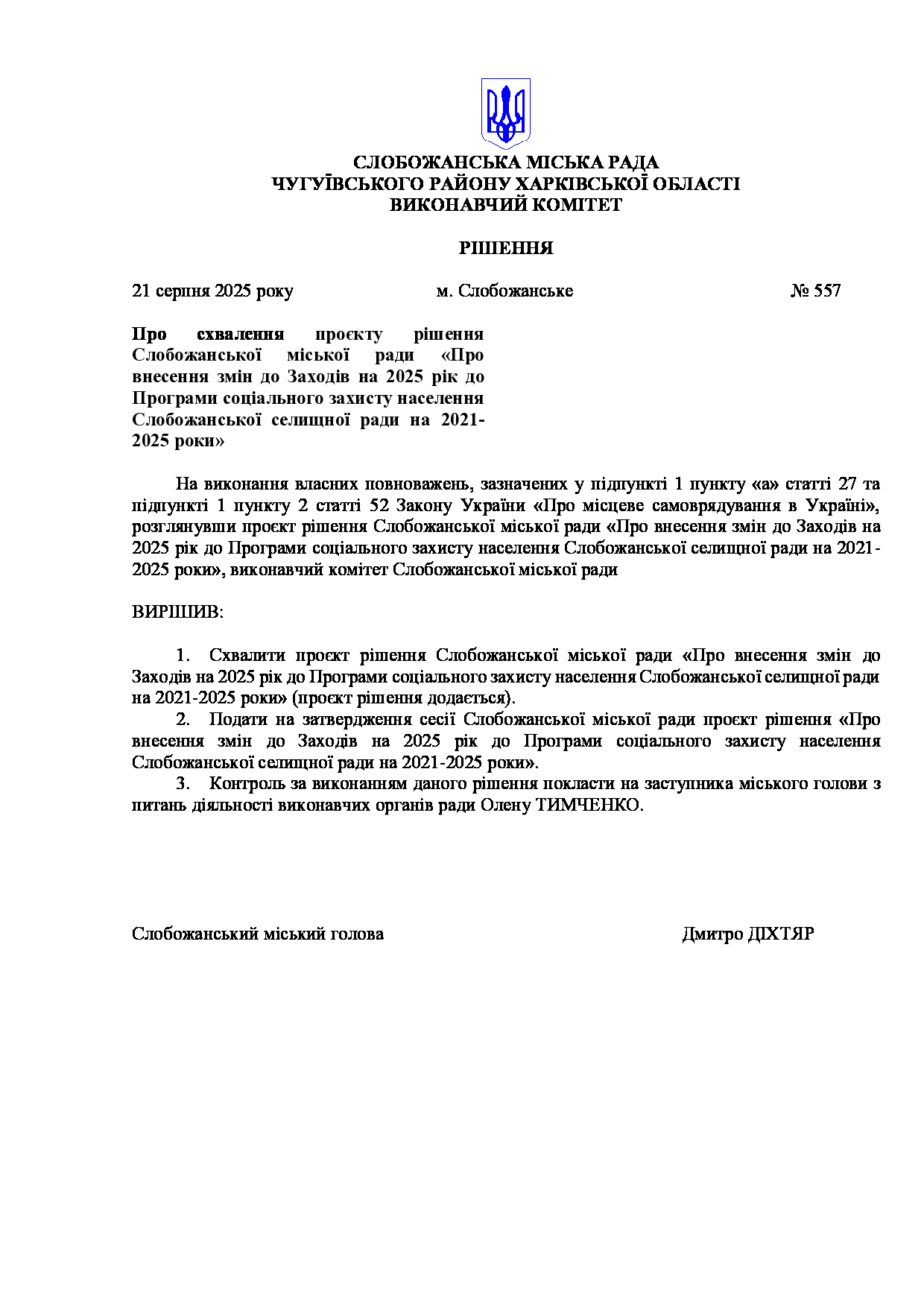 СЛОБОЖАНСЬКА МІСЬКА РАДА
ЧУГУЇВСЬКОГО РАЙОНУ ХАРКІВСЬКОЇ ОБЛАСТІ
ВИКОНАВЧИЙ КОМІТЕТ

РІШЕННЯ

21 серпня 2025 року м. Слобожанське № 557

Про схвалення проєкту рішення Слобожанської міської ради «Про внесення змін до Заходів на 2025 рік до Програми соціального захисту населення Слобожанської селищної ради на 2021-2025 роки»

На виконання власних повноважень, зазначених у підпункті 1 пункту «а» статті 27 та підпункті 1 пункту 2 статті 52 Закону України «Про місцеве самоврядування в Україні», розглянувши проєкт рішення Слобожанської міської ради «Про внесення змін до Заходів на 2025 рік до Програми соціального захисту населення Слобожанської селищної ради на 2021-2025 роки», виконавчий комітет Слобожанської міської ради

ВИРІШИВ:

1. Схвалити проєкт рішення Слобожанської міської ради «Про внесення змін до Заходів на 2025 рік до Програми соціального захисту населення Слобожанської селищної ради на 2021-2025 роки» (проєкт рішення додається).
2. Подати на затвердження сесії Слобожанської міської ради проєкт рішення «Про внесення змін до Заходів на 2025 рік до Програми соціального захисту населення Слобожанської селищної ради на 2021-2025 роки».
3. Контроль за виконанням даного рішення покласти на заступника міського голови з питань діяльності виконавчих органів ради Олену ТИМЧЕНКО.

Слобожанський міський голова Дмитро ДІХТЯР